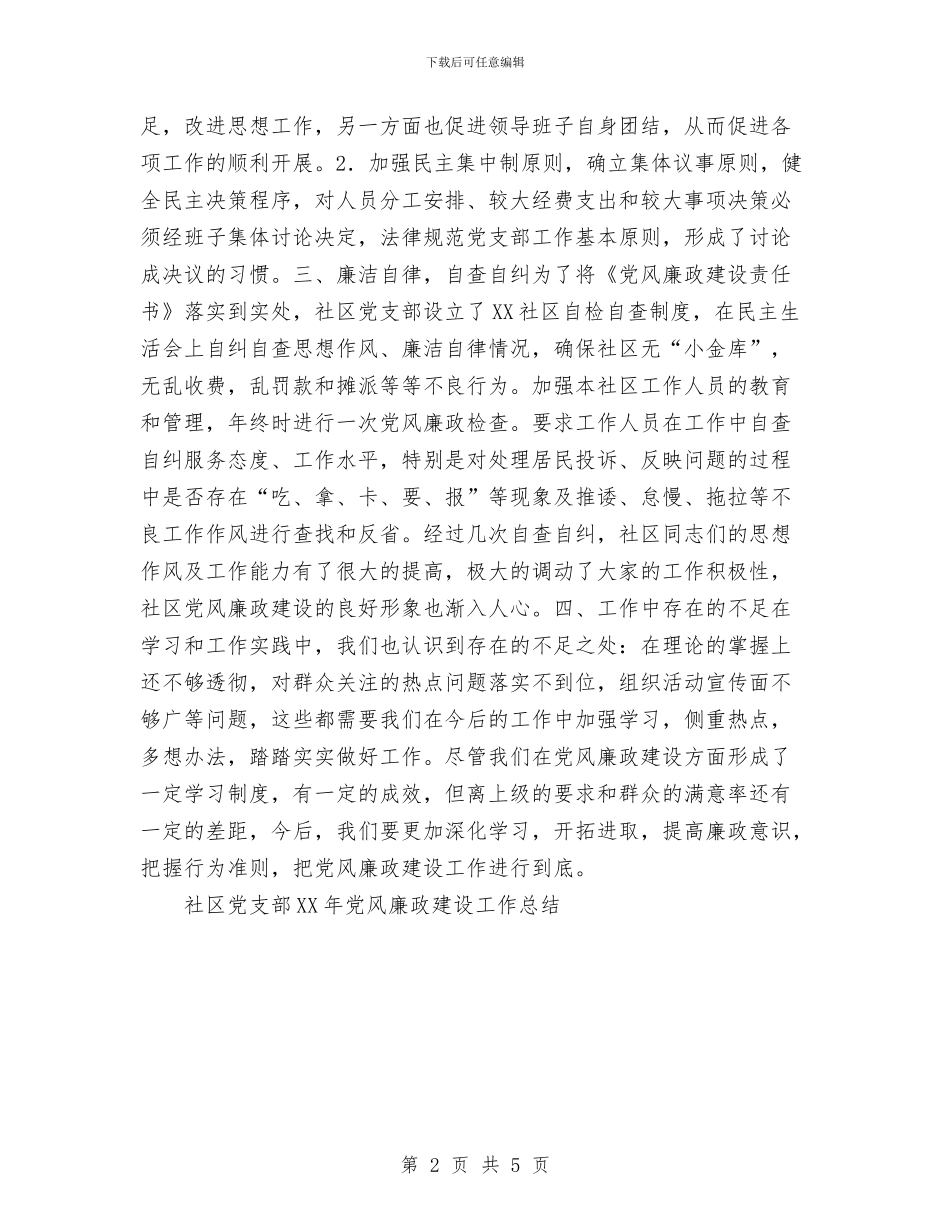 下载后可任意编辑

足，改进思想工作，另一方面也促进领导班子自身团结，从而促进各项工作的顺利开展。2．加强民主集中制原则，确立集体议事原则，健全民主决策程序，对人员分工安排、较大经费支出和较大事项决策必须经班子集体讨论决定，法律规范党支部工作基本原则，形成了讨论成决议的习惯。三、廉洁自律，自查自纠为了将《党风廉政建设责任书》落实到实处，社区党支部设立了XX社区自检自查制度，在民主生活会上自纠自查思想作风、廉洁自律情况，确保社区无“小金库”，无乱收费，乱罚款和摊派等等不良行为。加强本社区工作人员的教育和管理，年终时进行一次党风廉政检查。要求工作人员在工作中自查自纠服务态度、工作水平，特别是对处理居民投诉、反映问题的过程中是否存在“吃、拿、卡、要、报”等现象及推诿、怠慢、拖拉等不良工作作风进行查找和反省。经过几次自查自纠，社区同志们的思想作风及工作能力有了很大的提高，极大的调动了大家的工作积极性，社区党风廉政建设的良好形象也渐入人心。四、工作中存在的不足在学习和工作实践中，我们也认识到存在的不足之处：在理论的掌握上还不够透彻，对群众关注的热点问题落实不到位，组织活动宣传面不够广等问题，这些都需要我们在今后的工作中加强学习，侧重热点，多想办法，踏踏实实做好工作。尽管我们在党风廉政建设方面形成了一定学习制度，有一定的成效，但离上级的要求和群众的满意率还有一定的差距，今后，我们要更加深化学习，开拓进取，提高廉政意识，把握行为准则，把党风廉政建设工作进行到底。

社区党支部XX年党风廉政建设工作总结

第 2 页 共 5 页